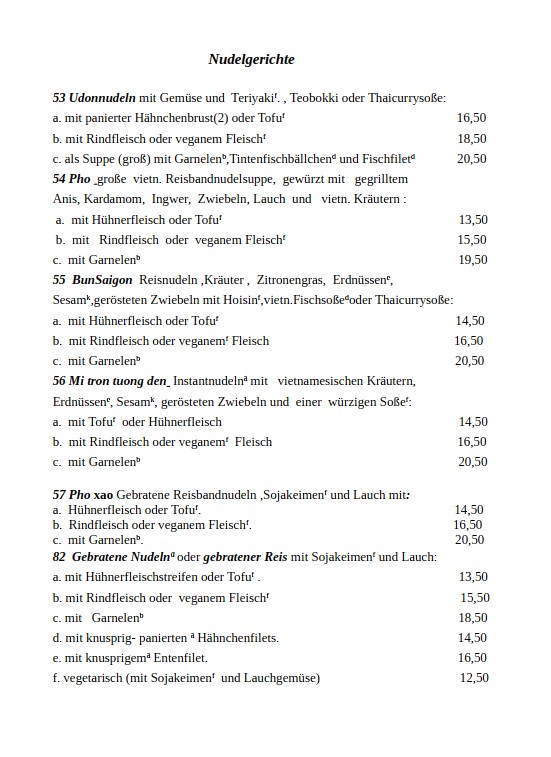 Nudelgerichte

53 Udonnudeln mit Gemüse und Teriyaki$^{f}$. , Teobokki oder Thaicurrysoße:
a. mit panierter Hähnchenbrust(2) oder Tofu$^{f}$ 16,50
b. mit Rindfleisch oder veganem Fleisch$^{f}$ 18,50
c. als Suppe (groß) mit Garnelen$^{b}$,Tintenfischbällchen$^{d}$ und Fischfilet$^{d}$ 20,50
54 Pho große vietn. Reisbandnudelsuppe, gewürzt mit gegrilltem Anis, Kardamom, Ingwer, Zwiebeln, Lauch und vietn. Kräutern :
a. mit Hühnerfleisch oder Tofu$^{f}$ 13,50
b. mit Rindfleisch oder veganem Fleisch$^{f}$ 15,50
c. mit Garnelen$^{b}$ 19,50
55 BunSaigon Reisnudeln ,Kräuter , Zitronengras, Erdnüssen$^{e}$, Sesam$^{k}$,gerösteten Zwiebeln mit Hoisin$^{f}$,vietn.Fischsoße$^{d}$oder Thaicurrysoße:
a. mit Hühnerfleisch oder Tofu$^{f}$ 14,50
b. mit Rindfleisch oder veganem$^{f}$ Fleisch 16,50
c. mit Garnelen$^{b}$ 20,50
56 Mi tron tuong den Instantnudeln$^{a}$ mit vietnamesischen Kräutern, Erdnüssen$^{e}$, Sesam$^{k}$, gerösteten Zwiebeln und einer würzigen Soße$^{f}$:
a. mit Tofu$^{f}$ oder Hühnerfleisch 14,50
b. mit Rindfleisch oder veganem$^{f}$ Fleisch 16,50
c. mit Garnelen$^{b}$ 20,50

57 Pho xao Gebratene Reisbandnudeln ,Sojakeimen$^{f}$ und Lauch mit:
a. Hühnerfleisch oder Tofu$^{f}$. 14,50
b. Rindfleisch oder veganem Fleisch$^{f}$. 16,50
c. mit Garnelen$^{b}$. 20,50
82 Gebratene Nudeln$^{a}$ oder gebratener Reis mit Sojakeimen$^{f}$ und Lauch:
a. mit Hühnerfleischstreifen oder Tofu$^{f}$ . 13,50
b. mit Rindfleisch oder veganem Fleisch$^{f}$ 15,50
c. mit Garnelen$^{b}$ 18,50
d. mit knusprig- panierten $^{a}$ Hähnchenfilets. 14,50
e. mit knusprigem$^{a}$ Entenfilet. 16,50
f. vegetarisch (mit Sojakeimen$^{f}$ und Lauchgemüse) 12,50